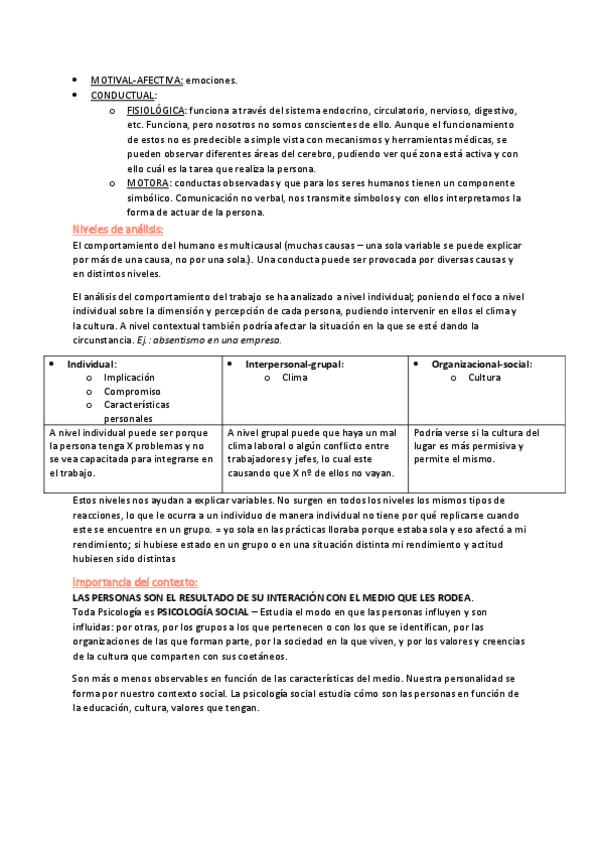 • MOTIVAL-AFECTIVA: emociones.
• CONDUCTUAL:
o FISIOLÓGICA: funciona a través del sistema endocrino, circulatorio, nervioso, digestivo, etc. Funciona, pero nosotros no somos conscientes de ello. Aunque el funcionamiento de estos no es predecible a simple vista con mecanismos y herramientas médicas, se pueden observar diferentes áreas del cerebro, pudiendo ver qué zona está activa y con ello cuál es la tarea que realiza la persona.
o MOTORA: conductas observadas y que para los seres humanos tienen un componente simbólico. Comunicación no verbal, nos transmite símbolos y con ellos interpretamos la forma de actuar de la persona.

Niveles de análisis:
El comportamiento del humano es multicausal (muchas causas – una sola variable se puede explicar por más de una causa, no por una sola.). Una conducta puede ser provocada por diversas causas y en distintos niveles.

El análisis del comportamiento del trabajo se ha analizado a nivel individual; poniendo el foco a nivel individual sobre la dimensión y percepción de cada persona, pudiendo intervenir en ellos el clima y la cultura. A nivel contextual también podría afectar la situación en la que se esté dando la circunstancia. Ej.: absentismo en una empresa.

| • Individual: o Implicación o Compromiso o Características personales | • Interpersonal-grupal: o Clima | • Organizacional-social: o Cultura |
|---|---|---|
| A nivel individual puede ser porque la persona tenga X problemas y no se vea capacitada para integrarse en el trabajo. | A nivel grupal puede que haya un mal clima laboral o algún conflicto entre trabajadores y jefes, lo cual este causando que X nº de ellos no vayan. | Podría verse si la cultura del lugar es más permisiva y permite el mismo. |

Estos niveles nos ayudan a explicar variables. No surgen en todos los niveles los mismos tipos de reacciones, lo que le ocurra a un individuo de manera individual no tiene por qué replicarse cuando este se encuentre en un grupo. = yo sola en las prácticas lloraba porque estaba sola y eso afectó a mi rendimiento; si hubiese estado en un grupo o en una situación distinta mi rendimiento y actitud hubiesen sido distintas

Importancia del contexto:
LAS PERSONAS SON EL RESULTADO DE SU INTERACIÓN CON EL MEDIO QUE LES RODEA.
Toda Psicología es PSICOLOGÍA SOCIAL – Estudia el modo en que las personas influyen y son influidas: por otras, por los grupos a los que pertenecen o con los que se identifican, por las organizaciones de las que forman parte, por la sociedad en la que viven, y por los valores y creencias de la cultura que comparten con sus coetáneos.

Son más o menos observables en función de las características del medio. Nuestra personalidad se forma por nuestro contexto social. La psicología social estudia cómo son las personas en función de la educación, cultura, valores que tengan.